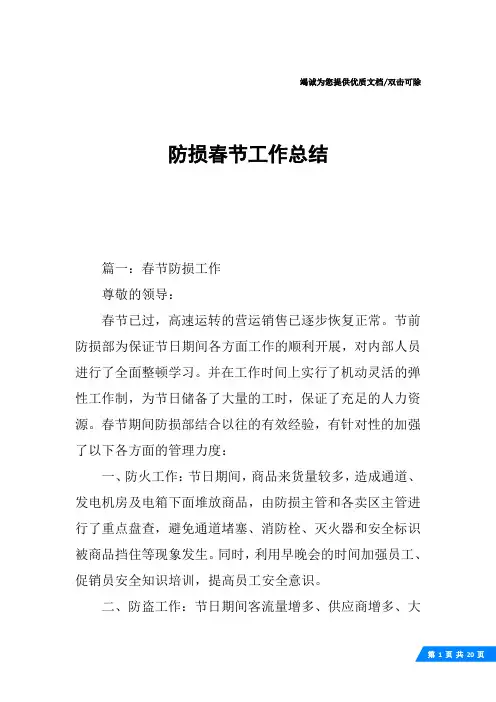 竭诚为您提供优质文档/双击可除

防损春节工作总结

篇一：春节防损工作

尊敬的领导：

春节已过，高速运转的营运销售已逐步恢复正常。节前防损部为保证节日期间各方面工作的顺利开展，对内部人员进行了全面整顿学习。并在工作时间上实行了机动灵活的弹性工作制，为节日储备了大量的工时，保证了充足的人力资源。春节期间防损部结合以往的有效经验，有针对性的加强了以下各方面的管理力度：

一、防火工作：节日期间，商品来货量较多，造成通道、发电机房及电箱下面堆放商品，由防损主管和各卖区主管进行了重点盘查，避免通道堵塞、消防栓、灭火器和安全标识被商品挡住等现象发生。同时，利用早晚会的时间加强员工、促销员安全知识培训，提高员工安全意识。

二、防盗工作：节日期间客流量增多、供应商增多、大

第 1 页 共 20 页